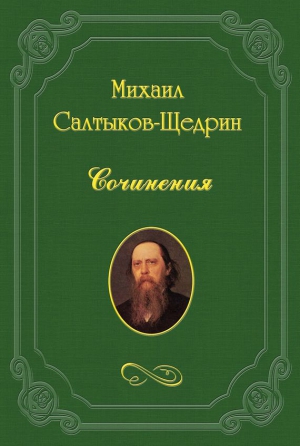 Михаил
Салтыков-Щедрин

Сочинения